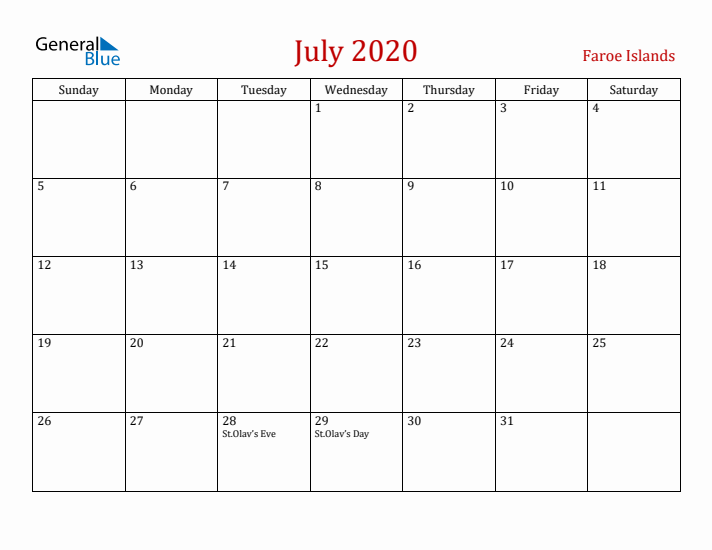 General Blue

July 2020

Faroe Islands

| Sunday | Monday | Tuesday | Wednesday | Thursday | Friday | Saturday |
|---|---|---|---|---|---|---|
| | | | 1 | 2 | 3 | 4 |
| 5 | 6 | 7 | 8 | 9 | 10 | 11 |
| 12 | 13 | 14 | 15 | 16 | 17 | 18 |
| 19 | 20 | 21 | 22 | 23 | 24 | 25 |
| 26 | 27 | 28 St.Olav's Eve | 29 St.Olav's Day | 30 | 31 | |